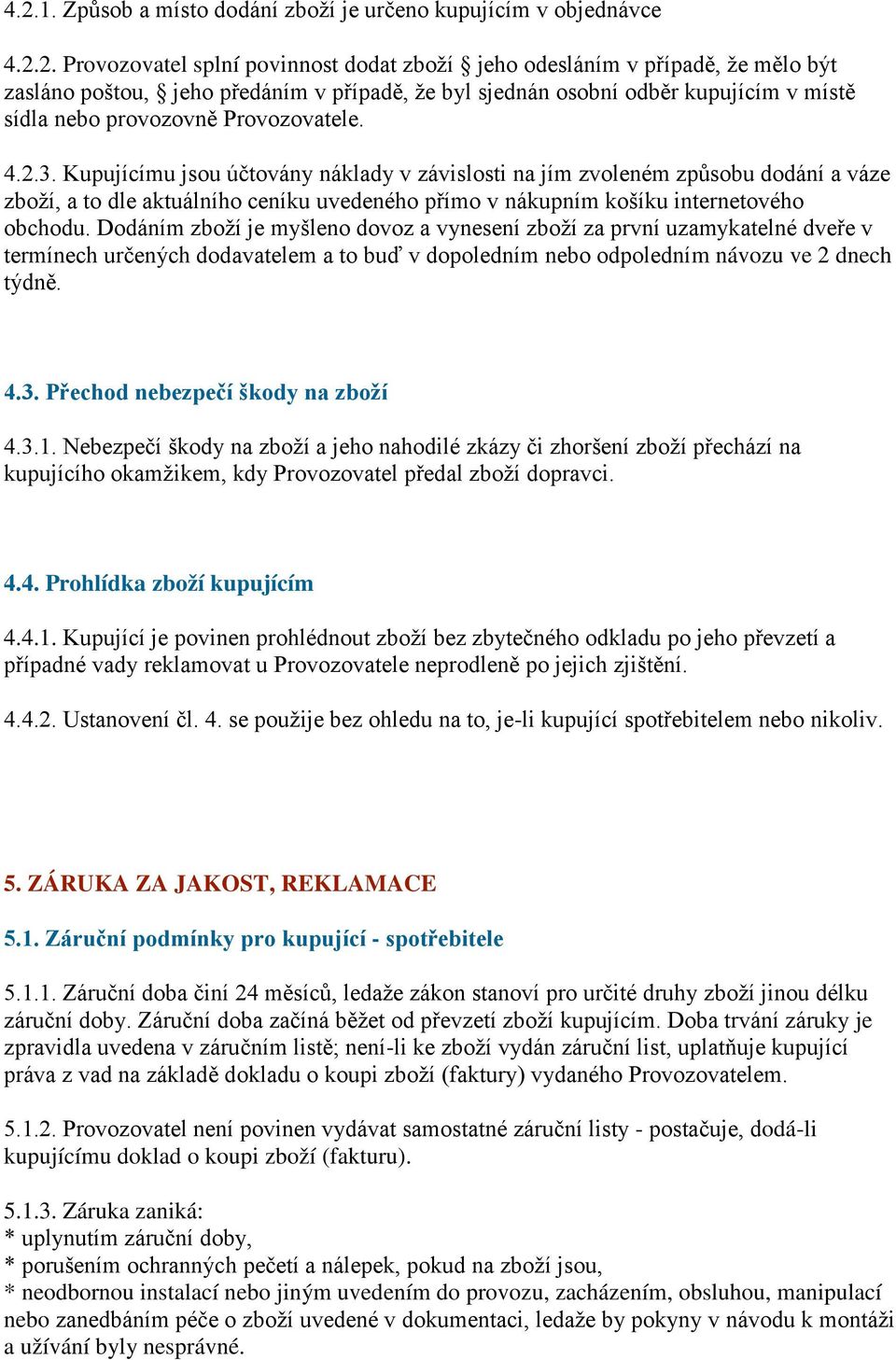 4.2.1. Způsob a místo dodání zboží je určeno kupujícím v objednávce

4.2.2. Provozovatel splní povinnost dodat zboží § jeho odesláním v případě, že mělo být zasláno poštou, § jeho předáním v případě, že byl sjednán osobní odběr kupujícím v místě sídla nebo provozovně Provozovatele.

4.2.3. Kupujícímu jsou účtovány náklady v závislosti na jím zvoleném způsobu dodání a váze zboží, a to dle aktuálního ceníku uvedeného přímo v nákupním košíku internetového obchodu. Dodáním zboží je myšleno dovoz a vynesení zboží za první uzamykatelné dveře v termínech určených dodavatelem a to buď v dopoledním nebo odpoledním návozu ve 2 dnech týdně.

4.3. Přechod nebezpečí škody na zboží

4.3.1. Nebezpečí škody na zboží a jeho nahodilé zkázy či zhoršení zboží přechází na kupujícího okamžikem, kdy Provozovatel předal zboží dopravci.

4.4. Prohlídka zboží kupujícím

4.4.1. Kupující je povinen prohlédnout zboží bez zbytečného odkladu po jeho převzetí a případné vady reklamovat u Provozovatele neprodleně po jejich zjištění.

4.4.2. Ustanovení čl. 4. se použije bez ohledu na to, je-li kupující spotřebitelem nebo nikoliv.

5. ZÁRUKA ZA JAKOST, REKLAMACE

5.1. Záruční podmínky pro kupující - spotřebitele

5.1.1. Záruční doba činí 24 měsíců, ledaže zákon stanoví pro určité druhy zboží jinou délku záruční doby. Záruční doba začíná běžet od převzetí zboží kupujícím. Doba trvání záruky je zpravidla uvedena v záručním listě; není-li ke zboží vydán záruční list, uplatňuje kupující práva z vad na základě dokladu o koupi zboží (faktury) vydaného Provozovatelem.

5.1.2. Provozovatel není povinen vydávat samostatné záruční listy - postačuje, dodá-li kupujícímu doklad o koupi zboží (fakturu).

5.1.3. Záruka zaniká:
* uplynutím záruční doby,
* porušením ochranných pečetí a nálepek, pokud na zboží jsou,
* neodbornou instalací nebo jiným uvedením do provozu, zacházením, obsluhou, manipulací nebo zanedbáním péče o zboží uvedené v dokumentaci, ledaže by pokyny v návodu k montáži a užívání byly nesprávné.